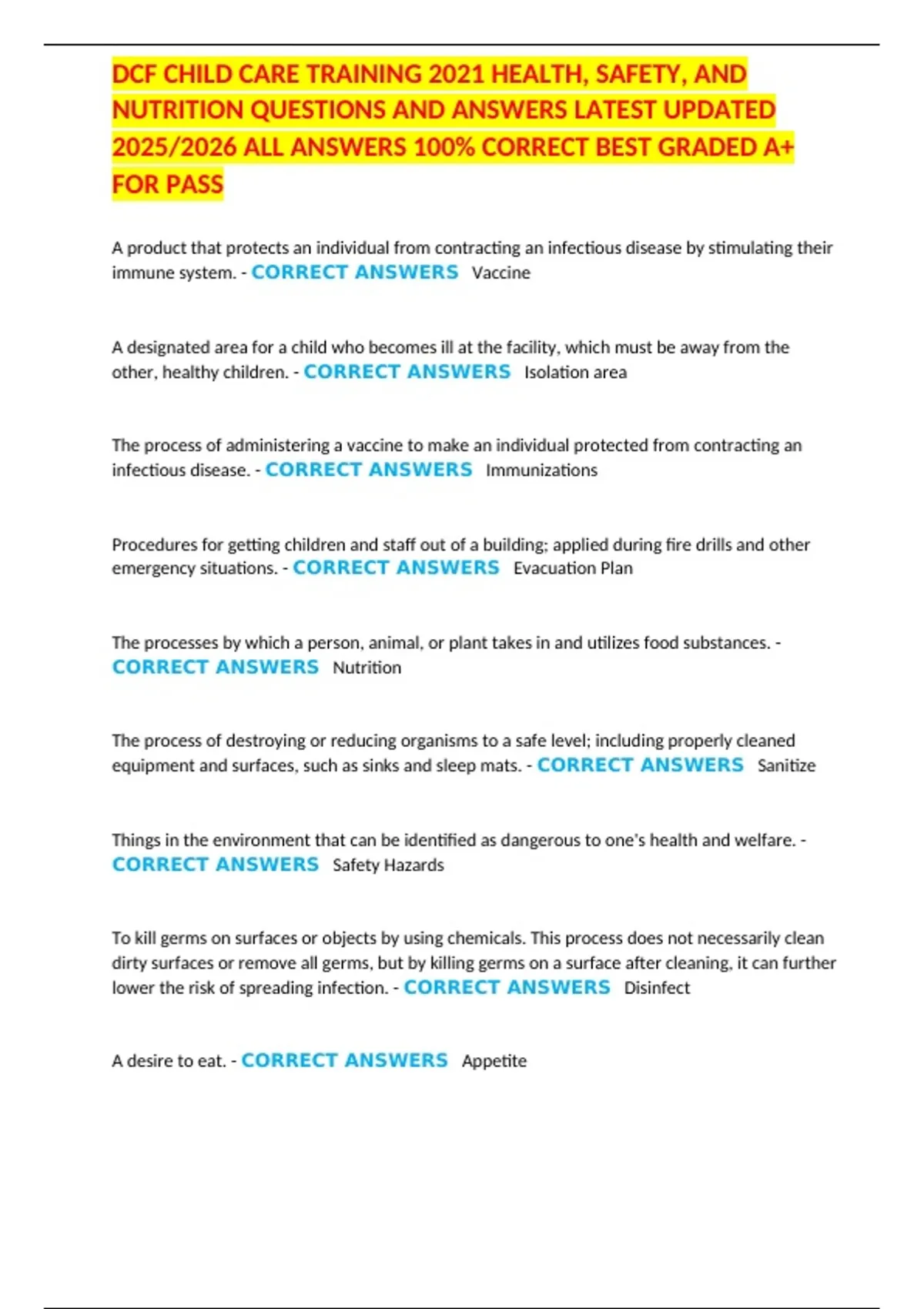 DCF CHILD CARE TRAINING 2021 HEALTH, SAFETY, AND NUTRITION QUESTIONS AND ANSWERS LATEST UPDATED 2025/2026 ALL ANSWERS 100% CORRECT BEST GRADED A+ FOR PASS

A product that protects an individual from contracting an infectious disease by stimulating their immune system. - CORRECT ANSWERS Vaccine

A designated area for a child who becomes ill at the facility, which must be away from the other, healthy children. - CORRECT ANSWERS Isolation area

The process of administering a vaccine to make an individual protected from contracting an infectious disease. - CORRECT ANSWERS Immunizations

Procedures for getting children and staff out of a building; applied during fire drills and other emergency situations. - CORRECT ANSWERS Evacuation Plan

The processes by which a person, animal, or plant takes in and utilizes food substances. - CORRECT ANSWERS Nutrition

The process of destroying or reducing organisms to a safe level; including properly cleaned equipment and surfaces, such as sinks and sleep mats. - CORRECT ANSWERS Sanitize

Things in the environment that can be identified as dangerous to one's health and welfare. - CORRECT ANSWERS Safety Hazards

To kill germs on surfaces or objects by using chemicals. This process does not necessarily clean dirty surfaces or remove all germs, but by killing germs on a surface after cleaning, it can further lower the risk of spreading infection. - CORRECT ANSWERS Disinfect

A desire to eat. - CORRECT ANSWERS Appetite